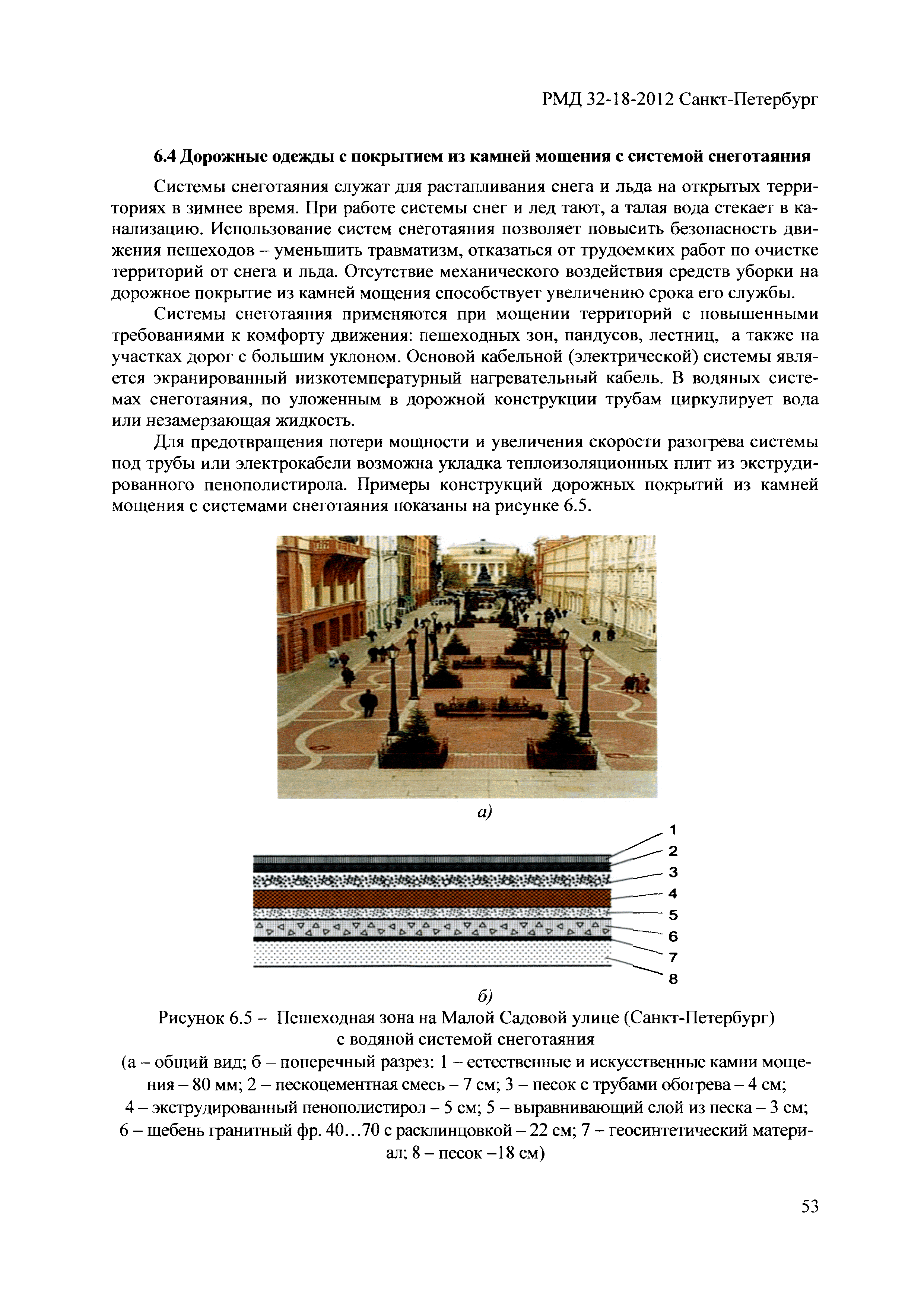 РМД 32-18-2012 Санкт-Петербург

6.4 Дорожные одежды с покрытием из камней мощения с системой снеготаяния

Системы снеготаяния служат для растапливания снега и льда на открытых территориях в зимнее время. При работе системы снег и лед тают, а талая вода стекает в канализацию. Использование систем снеготаяния позволяет повысить безопасность движения пешеходов – уменьшить травматизм, отказаться от трудоемких работ по очистке территорий от снега и льда. Отсутствие механического воздействия средств уборки на дорожное покрытие из камней мощения способствует увеличению срока его службы.

Системы снеготаяния применяются при мощении территорий с повышенными требованиями к комфорту движения: пешеходных зон, пандусов, лестниц, а также на участках дорог с большим уклоном. Основой кабельной (электрической) системы является экранированный низкотемпературный нагревательный кабель. В водяных системах снеготаяния, по уложенным в дорожной конструкции трубам циркулирует вода или незамерзающая жидкость.

Для предотвращения потери мощности и увеличения скорости разогрева системы под трубы или электрокабели возможна укладка теплоизоляционных плит из экструдированного пенополистирола. Примеры конструкций дорожных покрытий из камней мощения с системами снеготаяния показаны на рисунке 6.5.

а)

1
2
3
4
5
6
7
8

б)

Рисунок 6.5 – Пешеходная зона на Малой Садовой улице (Санкт-Петербург) с водяной системой снеготаяния

(а – общий вид; б – поперечный разрез: 1 – естественные и искусственные камни мощения – 80 мм; 2 – пескоцементная смесь – 7 см; 3 – песок с трубами обогрева – 4 см; 4 – экструдированный пенополистирол – 5 см; 5 – выравнивающий слой из песка – 3 см; 6 – щебень гранитный фр. 40…70 с расклинцовкой – 22 см; 7 – геосинтетический материал; 8 – песок –18 см)

53